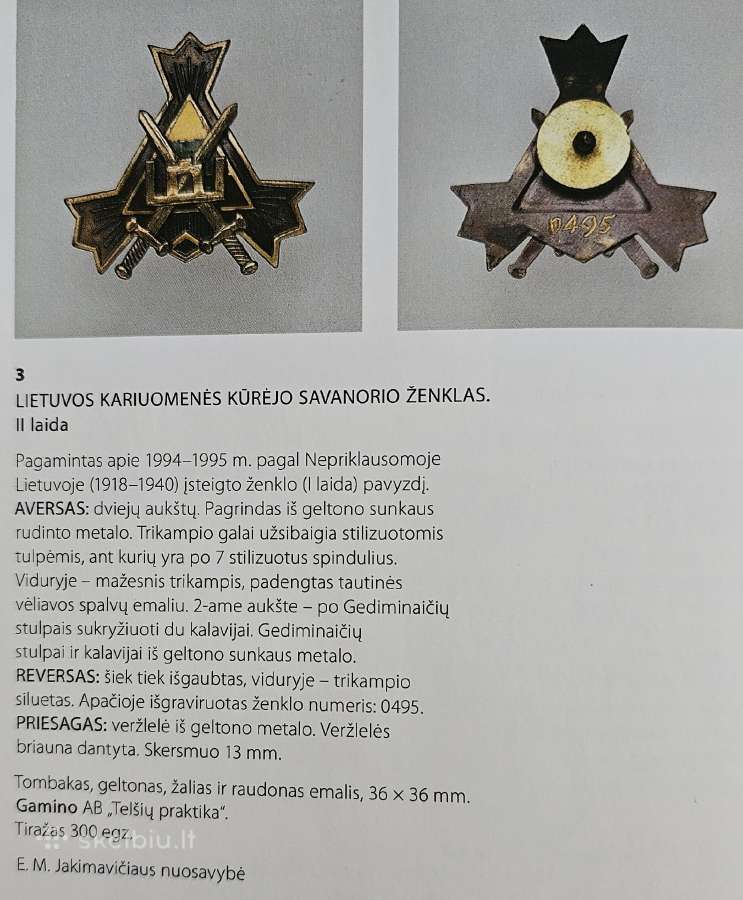 0495

3
LIETUVOS KARIUOMENĖS KŪRĖJO SAVANORIO ŽENKLAS. II laida

Pagamintas apie 1994–1995 m. pagal Nepriklausomoje Lietuvoje (1918–1940) įsteigto ženklo (I laida) pavyzdį.
AVERSAS: dviejų aukštų. Pagrindas iš geltono sunkaus rudinto metalo. Trikampio galai užsibaigia stilizuotomis tulpėmis, ant kurių yra po 7 stilizuotus spindulius. Viduryje – mažesnis trikampis, padengtas tautinės vėliavos spalvų emaliu. 2-ame aukšte – po Gediminaičių stulpais sukryžiuoti du kalavijai. Gediminaičių stulpai ir kalavijai iš geltono sunkaus metalo.
REVERSAS: šiek tiek išgaubtas, viduryje – trikampio siluetas. Apačioje išgraviruotas ženklo numeris: 0495.
PRIESAGAS: veržlelė iš geltono metalo. Veržlelės briauna dantyta. Skersmuo 13 mm.

Tombakas, geltonas, žalias ir raudonas emalis, 36 × 36 mm.
Gamino AB „Telšių praktika".
Tiražas 300 egz.

skelbiu.lt

E. M. Jakimavičiaus nuosavybė